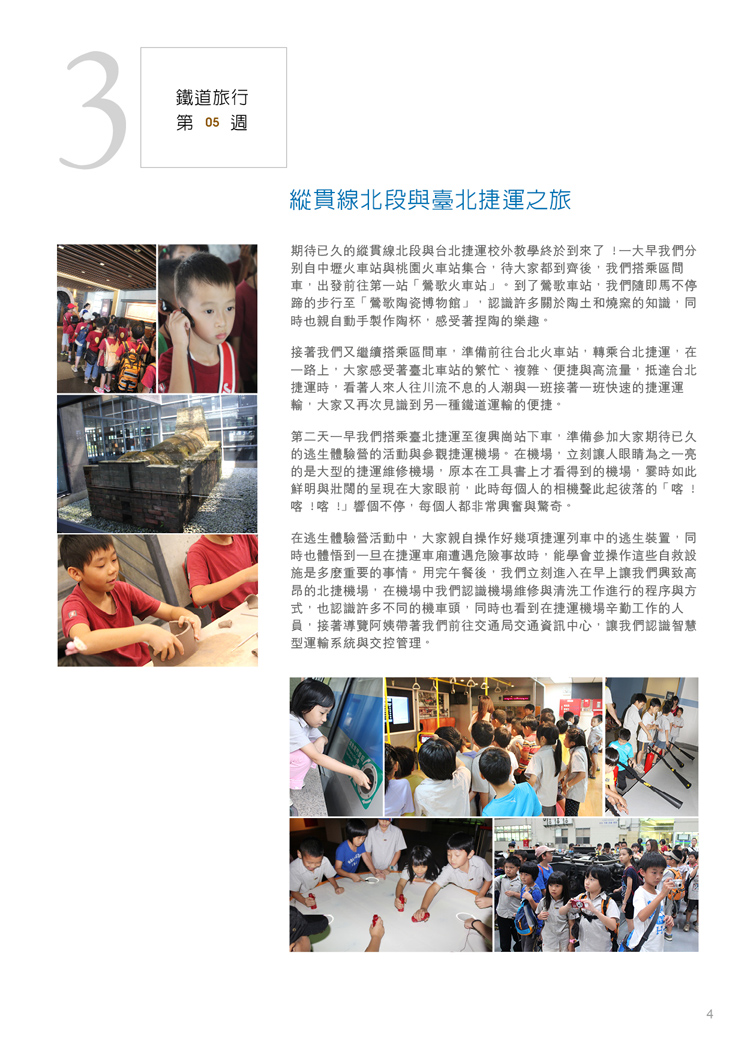 3

鐵道旅行
第 05 週

縱貫線北段與臺北捷運之旅

期待已久的縱貫線北段與台北捷運校外教學終於到來了！一大早我們分別自中壢火車站與桃園火車站集合，待大家都到齊後，我們搭乘區間車，出發前往第一站「鶯歌火車站」。到了鶯歌車站，我們隨即馬不停蹄的步行至「鶯歌陶瓷博物館」，認識許多關於陶土和燒窯的知識，同時也親自動手製作陶杯，感受著捏陶的樂趣。

接著我們又繼續搭乘區間車，準備前往台北火車站，轉乘台北捷運，在一路上，大家感受著臺北車站的繁忙、複雜、便捷與高流量，抵達台北捷運時，看著人來人往川流不息的人潮與一班接著一班快速的捷運運輸，大家又再次見識到另一種鐵道運輸的便捷。

第二天一早我們搭乘臺北捷運至復興崗站下車，準備參加大家期待已久的逃生體驗營的活動與參觀捷運機場。在機場，立刻讓人眼睛為之一亮的是大型的捷運維修機場，原本在工具書上才看得到的機場，霎時如此鮮明與壯闊的呈現在大家眼前，此時每個人的相機聲此起彼落的「喀！喀！喀！」響個不停，每個人都非常興奮與驚奇。

在逃生體驗營活動中，大家親自操作好幾項捷運列車中的逃生裝置，同時也體悟到一旦在捷運車廂遭遇危險事故時，能學會並操作這些自救設施是多麼重要的事情。用完午餐後，我們立刻進入在早上讓我們興致高昂的北捷機場，在機場中我們認識機場維修與清洗工作進行的程序與方式，也認識許多不同的機車頭，同時也看到在捷運機場辛勤工作的人員，接著導覽阿姨帶著我們前往交通局交通資訊中心，讓我們認識智慧型運輸系統與交控管理。

4